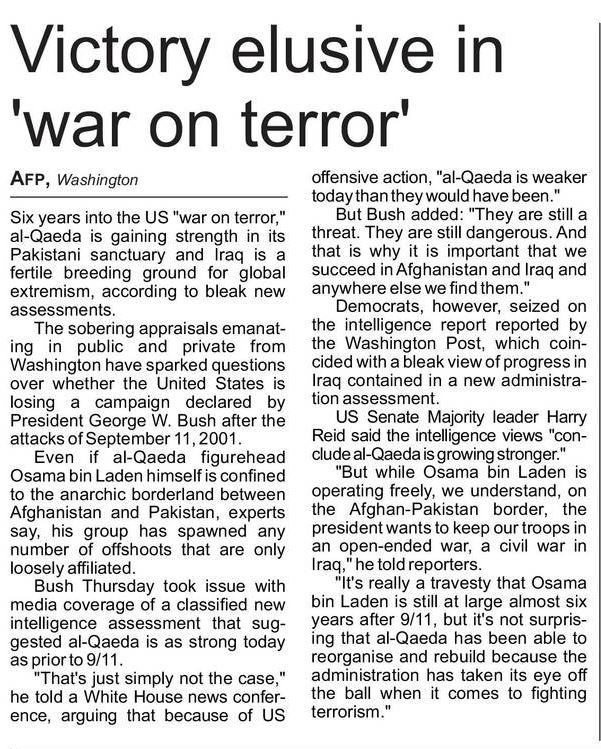 Victory elusive in 'war on terror'

AFP, Washington

Six years into the US "war on terror," al-Qaeda is gaining strength in its Pakistani sanctuary and Iraq is a fertile breeding ground for global extremism, according to bleak new assessments.

The sobering appraisals emanating in public and private from Washington have sparked questions over whether the United States is losing a campaign declared by President George W. Bush after the attacks of September 11, 2001.

Even if al-Qaeda figurehead Osama bin Laden himself is confined to the anarchic borderland between Afghanistan and Pakistan, experts say, his group has spawned any number of offshoots that are only loosely affiliated.

Bush Thursday took issue with media coverage of a classified new intelligence assessment that suggested al-Qaeda is as strong today as prior to 9/11.

"That's just simply not the case," he told a White House news conference, arguing that because of US offensive action, "al-Qaeda is weaker today than they would have been."

But Bush added: "They are still a threat. They are still dangerous. And that is why it is important that we succeed in Afghanistan and Iraq and anywhere else we find them."

Democrats, however, seized on the intelligence report reported by the Washington Post, which coincided with a bleak view of progress in Iraq contained in a new administration assessment.

US Senate Majority leader Harry Reid said the intelligence views "conclude al-Qaeda is growing stronger."

"But while Osama bin Laden is operating freely, we understand, on the Afghan-Pakistan border, the president wants to keep our troops in an open-ended war, a civil war in Iraq," he told reporters.

"It's really a travesty that Osama bin Laden is still at large almost six years after 9/11, but it's not surprising that al-Qaeda has been able to reorganise and rebuild because the administration has taken its eye off the ball when it comes to fighting terrorism."